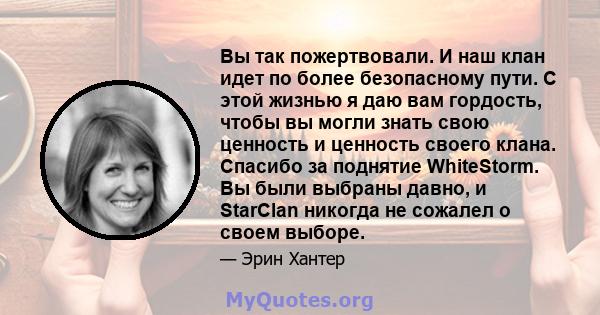 Вы так пожертвовали. И наш клан идет по более безопасному пути. С этой жизнью я даю вам гордость, чтобы вы могли знать свою ценность и ценность своего клана. Спасибо за поднятие WhiteStorm. Вы были выбраны давно, и StarClan никогда не сожалел о своем выборе.

— Эрин Хантер

MyQuotes.org